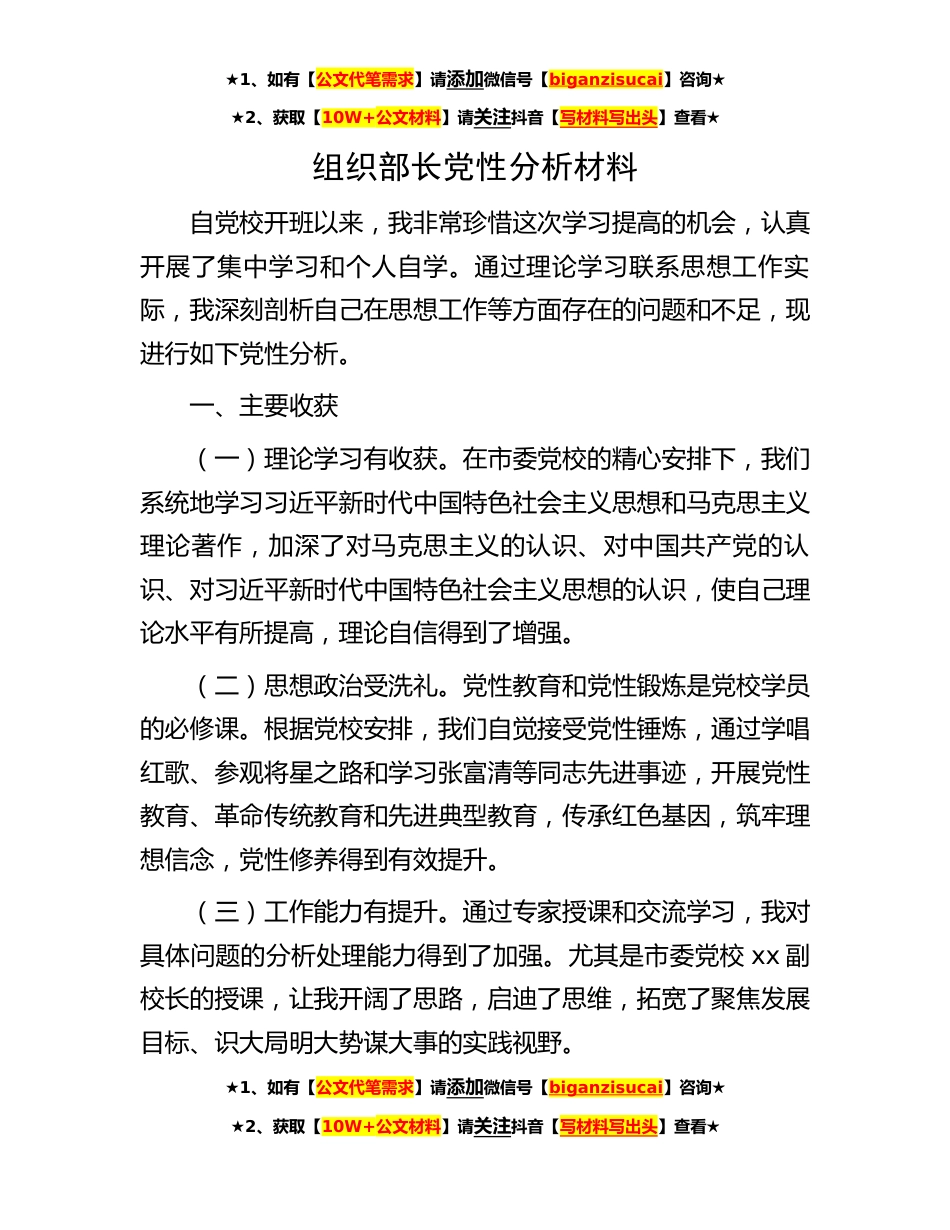 ★1、如有【公文代笔需求】请添加微信号【biganzisucai】咨询★

★2、获取【10W+公文材料】请关注抖音【写材料写出头】查看★

组织部长党性分析材料

自党校开班以来，我非常珍惜这次学习提高的机会，认真开展了集中学习和个人自学。通过理论学习联系思想工作实际，我深刻剖析自己在思想工作等方面存在的问题和不足，现进行如下党性分析。

一、主要收获

（一）理论学习有收获。在市委党校的精心安排下，我们系统地学习习近平新时代中国特色社会主义思想和马克思主义理论著作，加深了对马克思主义的认识、对中国共产党的认识、对习近平新时代中国特色社会主义思想的认识，使自己理论水平有所提高，理论自信得到了增强。

（二）思想政治受洗礼。党性教育和党性锻炼是党校学员的必修课。根据党校安排，我们自觉接受党性锤炼，通过学唱红歌、参观将星之路和学习张富清等同志先进事迹，开展党性教育、革命传统教育和先进典型教育，传承红色基因，筑牢理想信念，党性修养得到有效提升。

（三）工作能力有提升。通过专家授课和交流学习，我对具体问题的分析处理能力得到了加强。尤其是市委党校 xx 副校长的授课，让我开阔了思路，启迪了思维，拓宽了聚焦发展目标、识大局明大势谋大事的实践视野。

★1、如有【公文代笔需求】请添加微信号【biganzisucai】咨询★

★2、获取【10W+公文材料】请关注抖音【写材料写出头】查看★